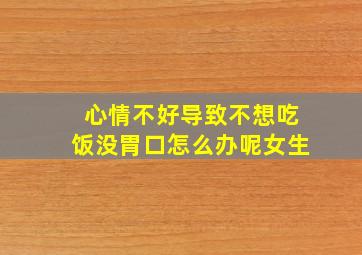 心情不好导致不想吃饭没胃口怎么办呢女生